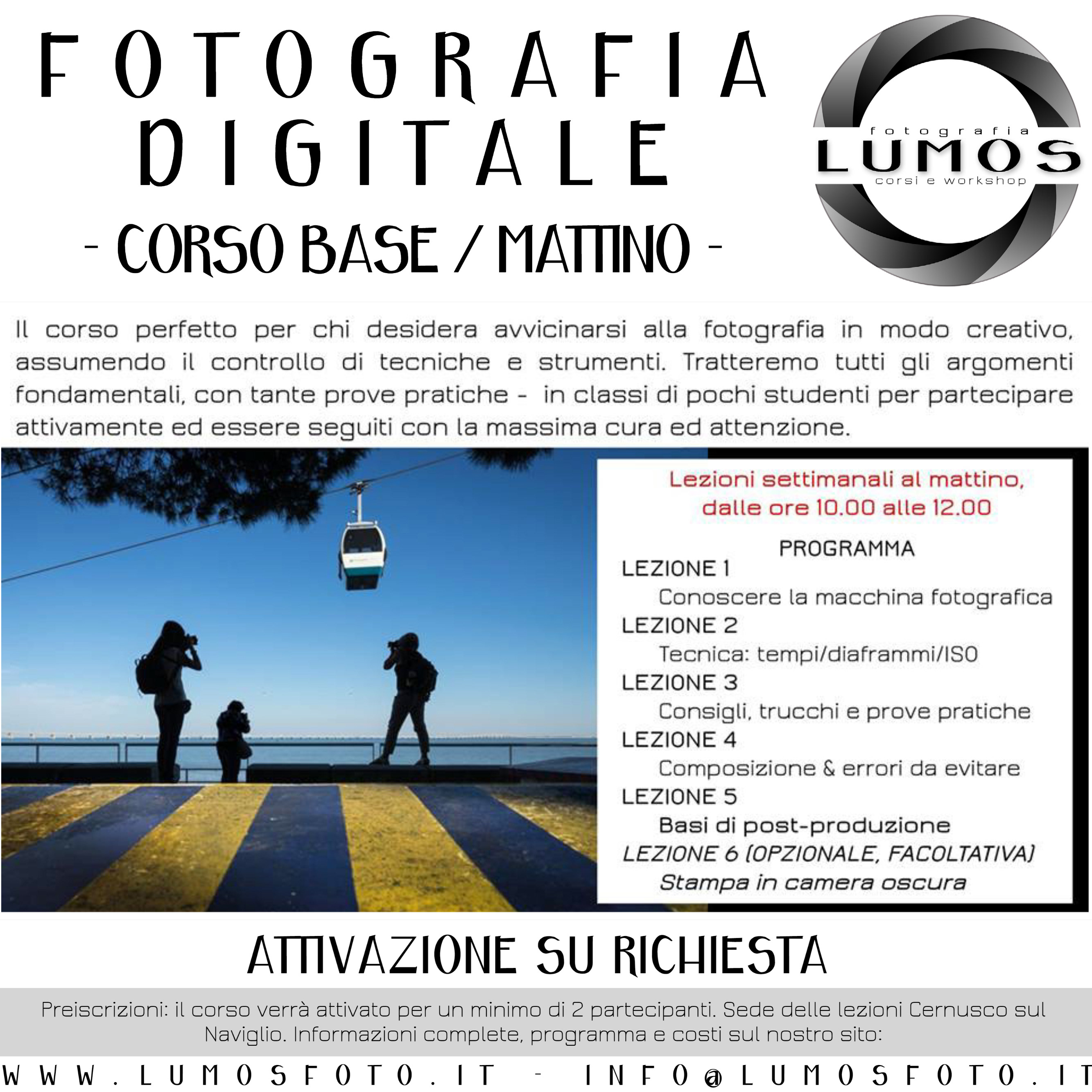 FOTOGRAFIA DIGITALE
- CORSO BASE / MATTINO -

fotografia
LUMOS
corsi e workshop

Il corso perfetto per chi desidera avvicinarsi alla fotografia in modo creativo, assumendo il controllo di tecniche e strumenti. Tratteremo tutti gli argomenti fondamentali, con tante prove pratiche - in classi di pochi studenti per partecipare attivamente ed essere seguiti con la massima cura ed attenzione.

Lezioni settimanali al mattino, dalle ore 10.00 alle 12.00

PROGRAMMA
LEZIONE 1
Conoscere la macchina fotografica
LEZIONE 2
Tecnica: tempi/diaframmi/ISO
LEZIONE 3
Consigli, trucchi e prove pratiche
LEZIONE 4
Composizione & errori da evitare
LEZIONE 5
Basi di post-produzione
LEZIONE 6 (OPZIONALE, FACOLTATIVA)
Stampa in camera oscura

ATTIVAZIONE SU RICHIESTA

Preiscrizioni: il corso verrà attivato per un minimo di 2 partecipanti. Sede delle lezioni Cernusco sul Naviglio. Informazioni complete, programma e costi sul nostro sito:

WWW.LUMOSFOTO.IT - INFO@LUMOSFOTO.IT